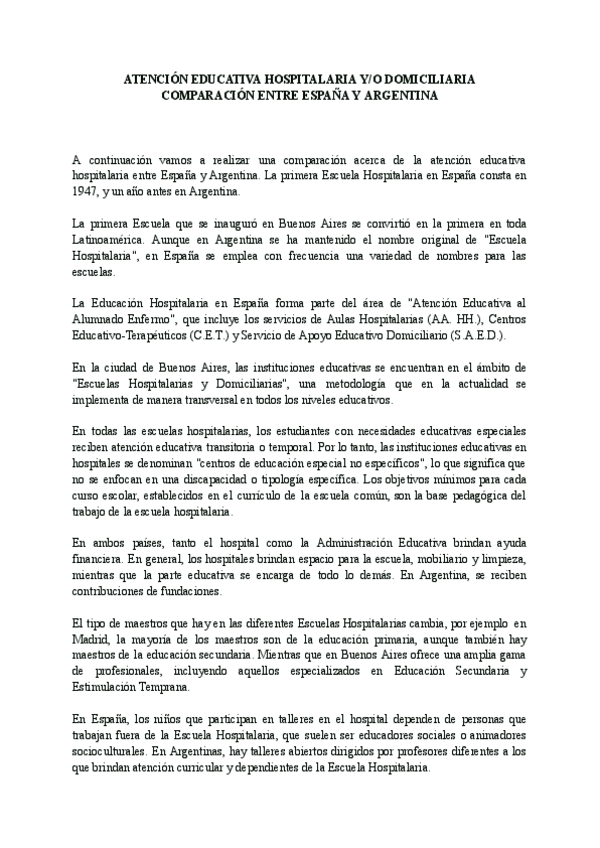 ATENCIÓN EDUCATIVA HOSPITALARIA Y/O DOMICILIARIA
COMPARACIÓN ENTRE ESPAÑA Y ARGENTINA

A continuación vamos a realizar una comparación acerca de la atención educativa hospitalaria entre España y Argentina. La primera Escuela Hospitalaria en España consta en 1947, y un año antes en Argentina.

La primera Escuela que se inauguró en Buenos Aires se convirtió en la primera en toda Latinoamérica. Aunque en Argentina se ha mantenido el nombre original de "Escuela Hospitalaria", en España se emplea con frecuencia una variedad de nombres para las escuelas.

La Educación Hospitalaria en España forma parte del área de "Atención Educativa al Alumnado Enfermo", que incluye los servicios de Aulas Hospitalarias (AA. HH.), Centros Educativo-Terapéuticos (C.E.T.) y Servicio de Apoyo Educativo Domiciliario (S.A.E.D.).

En la ciudad de Buenos Aires, las instituciones educativas se encuentran en el ámbito de "Escuelas Hospitalarias y Domiciliarias", una metodología que en la actualidad se implementa de manera transversal en todos los niveles educativos.

En todas las escuelas hospitalarias, los estudiantes con necesidades educativas especiales reciben atención educativa transitoria o temporal. Por lo tanto, las instituciones educativas en hospitales se denominan "centros de educación especial no específicos", lo que significa que no se enfocan en una discapacidad o tipología específica. Los objetivos mínimos para cada curso escolar, establecidos en el currículo de la escuela común, son la base pedagógica del trabajo de la escuela hospitalaria.

En ambos países, tanto el hospital como la Administración Educativa brindan ayuda financiera. En general, los hospitales brindan espacio para la escuela, mobiliario y limpieza, mientras que la parte educativa se encarga de todo lo demás. En Argentina, se reciben contribuciones de fundaciones.

El tipo de maestros que hay en las diferentes Escuelas Hospitalarias cambia, por ejemplo en Madrid, la mayoría de los maestros son de la educación primaria, aunque también hay maestros de la educación secundaria. Mientras que en Buenos Aires ofrece una amplia gama de profesionales, incluyendo aquellos especializados en Educación Secundaria y Estimulación Temprana.

En España, los niños que participan en talleres en el hospital dependen de personas que trabajan fuera de la Escuela Hospitalaria, que suelen ser educadores sociales o animadores socioculturales. En Argentinas, hay talleres abiertos dirigidos por profesores diferentes a los que brindan atención curricular y dependientes de la Escuela Hospitalaria.